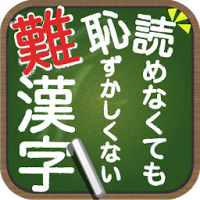 読めなくても
恥ずかしくない
難漢字